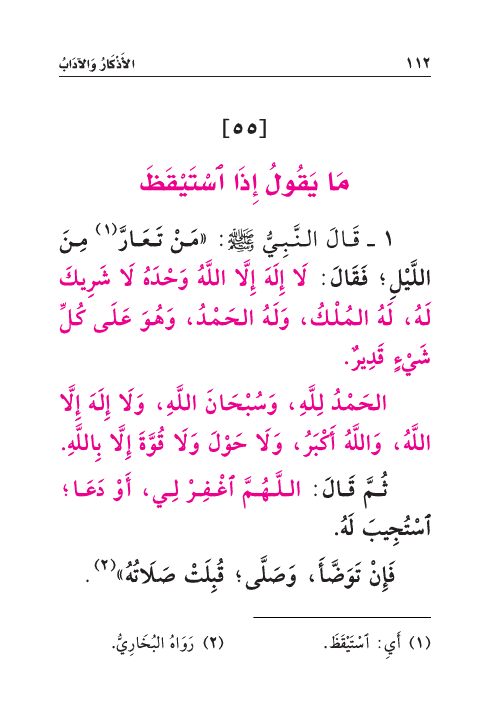 ١١٢ الأَذْكَارُ وَالآدَابُ

[٥٥]

مَا يَقُولُ إِذَا ٱسْتَيْقَظَ

١ ـ قَالَ النَّبِيُّ ﷺ: «مَنْ تَعَارَّ$^{(١)}$ مِنَ اللَّيْلِ؛ فَقَالَ: لَا إِلَهَ إِلَّا اللَّهُ وَحْدَهُ لَا شَرِيكَ لَهُ، لَهُ المُلْكُ، وَلَهُ الحَمْدُ، وَهُوَ عَلَى كُلِّ شَيْءٍ قَدِيرٌ.

الحَمْدُ لِلَّهِ، وَسُبْحَانَ اللَّهِ، وَلَا إِلَهَ إِلَّا اللَّهُ، وَاللَّهُ أَكْبَرُ، وَلَا حَوْلَ وَلَا قُوَّةَ إِلَّا بِاللَّهِ.

ثُمَّ قَالَ: اللَّهُمَّ ٱغْفِرْ لِي، أَوْ دَعَا؛ ٱسْتُجِيبَ لَهُ.

فَإِنْ تَوَضَّأَ، وَصَلَّى؛ قُبِلَتْ صَلَاتُهُ»$^{(٢)}$.

(١) أَيِ: ٱسْتَيْقَظَ. (٢) رَوَاهُ البُخَارِيُّ.